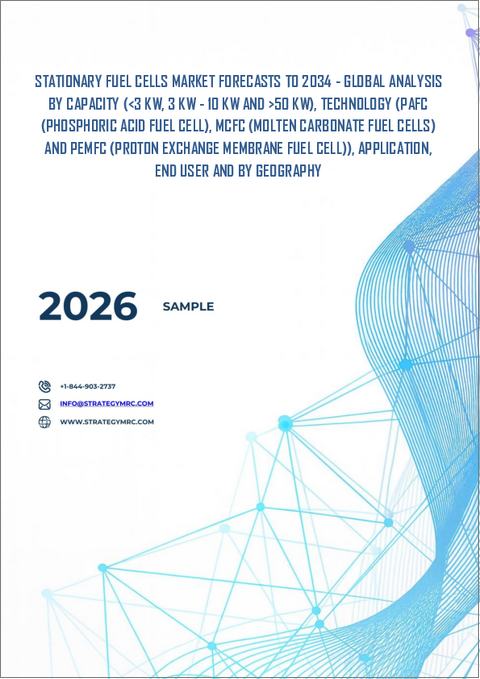 STATIONARY FUEL CELLS MARKET FORECASTS TO 2034 - GLOBAL ANALYSIS BY CAPACITY (<3 KW, 3 KW - 10 KW AND >50 KW), TECHNOLOGY (PAFC (PHOSPHORIC ACID FUEL CELL), MCFC (MOLTEN CARBONATE FUEL CELLS) AND PEMFC (PROTON EXCHANGE MEMBRANE FUEL CELL)), APPLICATION, END USER AND BY GEOGRAPHY

2026 SAMPLE

+1-844-903-2737

INFO@STRATEGYMRC.COM

WWW.STRATEGYMRC.COM